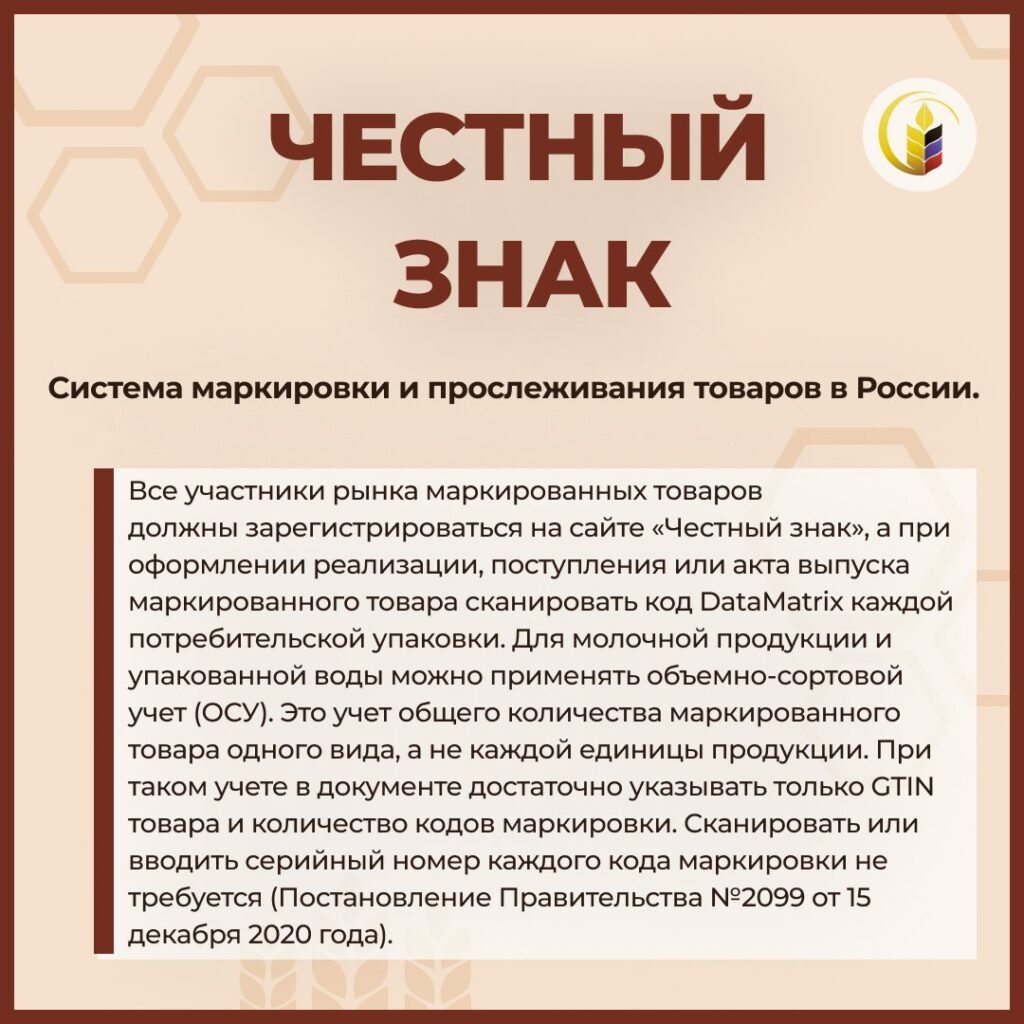 ЧЕСТНЫЙ ЗНАК

Система маркировки и прослеживания товаров в России.

Все участники рынка маркированных товаров должны зарегистрироваться на сайте «Честный знак», а при оформлении реализации, поступления или акта выпуска маркированного товара сканировать код DataMatrix каждой потребительской упаковки. Для молочной продукции и упакованной воды можно применять объемно-сортовой учет (ОСУ). Это учет общего количества маркированного товара одного вида, а не каждой единицы продукции. При таком учете в документе достаточно указывать только GTIN товара и количество кодов маркировки. Сканировать или вводить серийный номер каждого кода маркировки не требуется (Постановление Правительства №2099 от 15 декабря 2020 года).